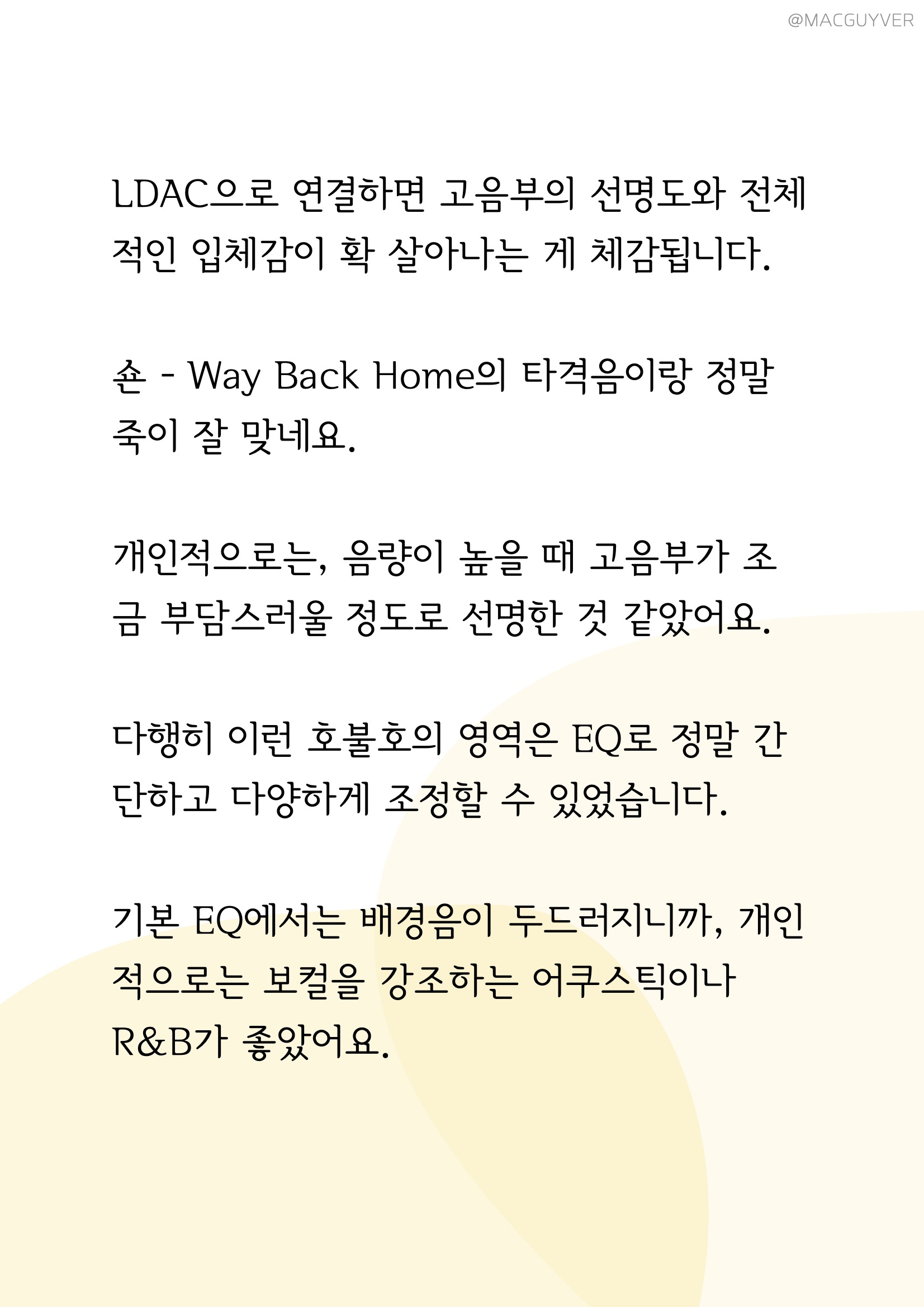 @MACGUYVER

LDAC으로 연결하면 고음부의 선명도와 전체적인 입체감이 확 살아나는 게 체감됩니다.

숀 - Way Back Home의 타격음이랑 정말 죽이 잘 맞네요.

개인적으로는, 음량이 높을 때 고음부가 조금 부담스러울 정도로 선명한 것 같았어요.

다행히 이런 호불호의 영역은 EQ로 정말 간단하고 다양하게 조정할 수 있었습니다.

기본 EQ에서는 배경음이 두드러지니까, 개인적으로는 보컬을 강조하는 어쿠스틱이나 R&B가 좋았어요.